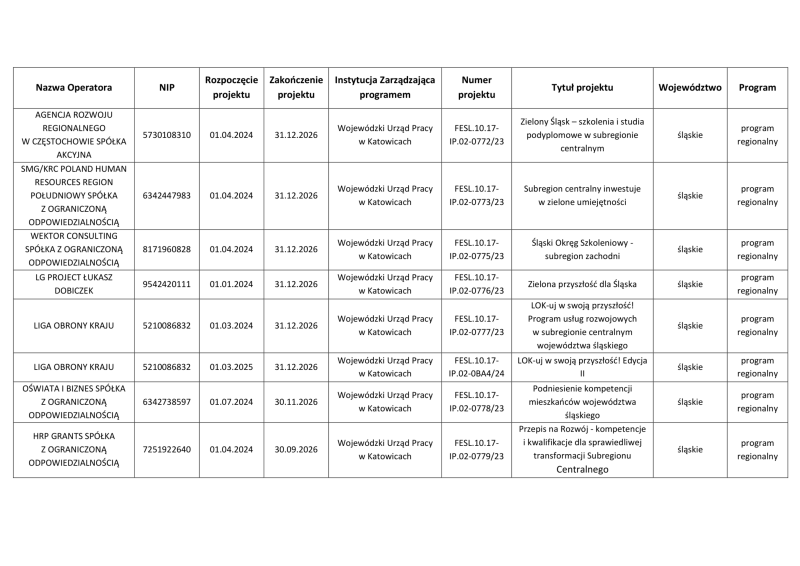 | Nazwa Operatora | NIP | Rozpoczęcie projektu | Zakończenie projektu | Instytucja Zarządzająca programem | Numer projektu | Tytuł projektu | Województwo | Program |
|---|---|---|---|---|---|---|---|---|
| AGENCJA ROZWOJU REGIONALNEGO W CZĘSTOCHOWIE SPÓŁKA AKCYJNA | 5730108310 | 01.04.2024 | 31.12.2026 | Wojewódzki Urząd Pracy w Katowicach | FESL.10.17-IP.02-0772/23 | Zielony Śląsk – szkolenia i studia podyplomowe w subregionie centralnym | śląskie | program regionalny |
| SMG/KRC POLAND HUMAN RESOURCES REGION POŁUDNIOWY SPÓŁKA Z OGRANICZONĄ ODPOWIEDZIALNOŚCIĄ | 6342447983 | 01.04.2024 | 31.12.2026 | Wojewódzki Urząd Pracy w Katowicach | FESL.10.17-IP.02-0773/23 | Subregion centralny inwestuje w zielone umiejętności | śląskie | program regionalny |
| WEKTOR CONSULTING SPÓŁKA Z OGRANICZONĄ ODPOWIEDZIALNOŚCIĄ | 8171960828 | 01.04.2024 | 31.12.2026 | Wojewódzki Urząd Pracy w Katowicach | FESL.10.17-IP.02-0775/23 | Śląski Okręg Szkoleniowy - subregion zachodni | śląskie | program regionalny |
| LG PROJECT ŁUKASZ DOBICZEK | 9542420111 | 01.01.2024 | 31.12.2026 | Wojewódzki Urząd Pracy w Katowicach | FESL.10.17-IP.02-0776/23 | Zielona przyszłość dla Śląska | śląskie | program regionalny |
| LIGA OBRONY KRAJU | 5210086832 | 01.03.2024 | 31.12.2026 | Wojewódzki Urząd Pracy w Katowicach | FESL.10.17-IP.02-0777/23 | LOK-uj w swoją przyszłość! Program usług rozwojowych w subregionie centralnym województwa śląskiego | śląskie | program regionalny |
| LIGA OBRONY KRAJU | 5210086832 | 01.03.2025 | 31.12.2026 | Wojewódzki Urząd Pracy w Katowicach | FESL.10.17-IP.02-0BA4/24 | LOK-uj w swoją przyszłość! Edycja II | śląskie | program regionalny |
| OŚWIATA I BIZNES SPÓŁKA Z OGRANICZONĄ ODPOWIEDZIALNOŚCIĄ | 6342738597 | 01.07.2024 | 30.11.2026 | Wojewódzki Urząd Pracy w Katowicach | FESL.10.17-IP.02-0778/23 | Podniesienie kompetencji mieszkańców województwa śląskiego | śląskie | program regionalny |
| HRP GRANTS SPÓŁKA Z OGRANICZONĄ ODPOWIEDZIALNOŚCIĄ | 7251922640 | 01.04.2024 | 30.09.2026 | Wojewódzki Urząd Pracy w Katowicach | FESL.10.17-IP.02-0779/23 | Przepis na Rozwój - kompetencje i kwalifikacje dla sprawiedliwej transformacji Subregionu Centralnego | śląskie | program regionalny |